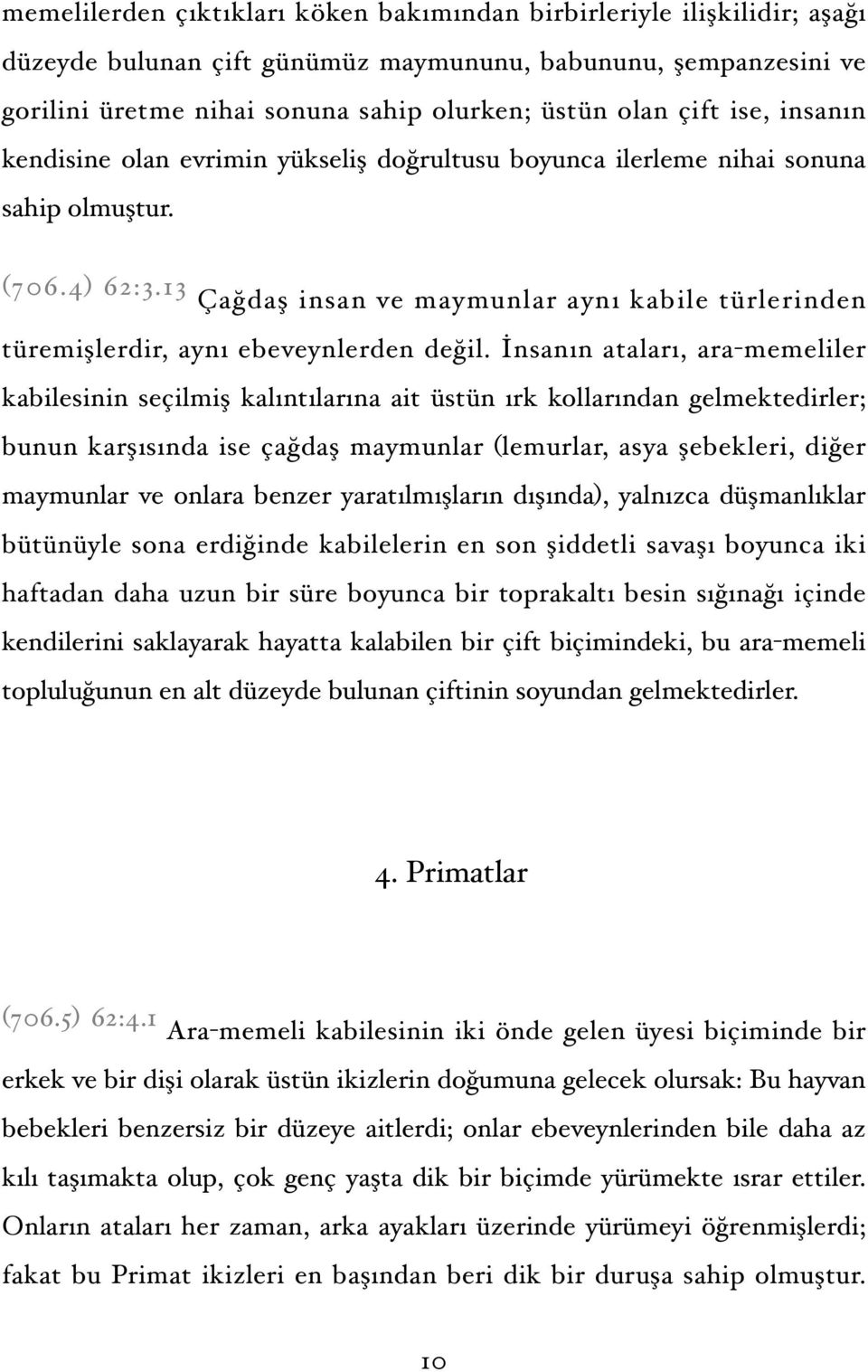 memelilerden çıktıkları köken bakımından birbirleriyle ilişkilidir; aşağı düzeyde bulunan çift günümüz maymununu, babununu, şempanzesini ve gorilini üretme nihai sonuna sahip olurken; üstün olan çift ise, insanın kendisine olan evrimin yükseliş doğrultusu boyunca ilerleme nihai sonuna sahip olmuştur.

(706.4) 62:3.13 Çağdaş insan ve maymunlar aynı kabile türlerinden türemişlerdir, aynı ebeveynlerden değil. İnsanın ataları, ara-memeliler kabilesinin seçilmiş kalıntılarına ait üstün ırk kollarından gelmektedirler; bunun karşısında ise çağdaş maymunlar (lemurlar, asya şebekleri, diğer maymunlar ve onlara benzer yaratılmışların dışında), yalnızca düşmanlıklar bütünüyle sona erdiğinde kabilelerin en son şiddetli savaşı boyunca iki haftadan daha uzun bir süre boyunca bir toprakaltı besin sığınağı içinde kendilerini saklayarak hayatta kalabilen bir çift biçimindeki, bu ara-memeli topluluğunun en alt düzeyde bulunan çiftinin soyundan gelmektedirler.

4. Primatlar

(706.5) 62:4.1 Ara-memeli kabilesinin iki önde gelen üyesi biçiminde bir erkek ve bir dişi olarak üstün ikizlerin doğumuna gelecek olursak: Bu hayvan bebekleri benzersiz bir düzeye aitlerdi; onlar ebeveynlerinden bile daha az kılı taşımakta olup, çok genç yaşta dik bir biçimde yürümekte ısrar ettiler. Onların ataları her zaman, arka ayakları üzerinde yürümeyi öğrenmişlerdi; fakat bu Primat ikizleri en başından beri dik bir duruşa sahip olmuştur.

10